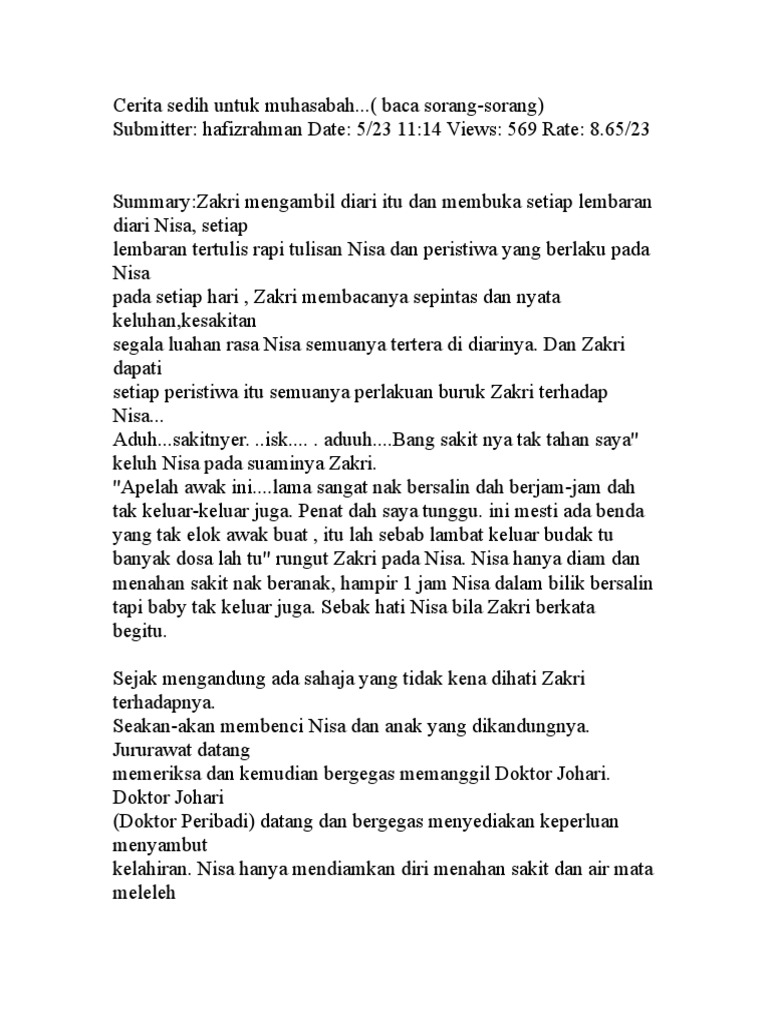 Cerita sedih untuk muhasabah...( baca sorang-sorang)
Submitter: hafizrahman Date: 5/23 11:14 Views: 569 Rate: 8.65/23

Summary:Zakri mengambil diari itu dan membuka setiap lembaran diari Nisa, setiap lembaran tertulis rapi tulisan Nisa dan peristiwa yang berlaku pada Nisa pada setiap hari , Zakri membacanya sepintas dan nyata keluhan,kesakitan segala luahan rasa Nisa semuanya tertera di diarinya. Dan Zakri dapati setiap peristiwa itu semuanya perlakuan buruk Zakri terhadap Nisa...
Aduh...sakitnyer. ..isk.... . aduuh....Bang sakit nya tak tahan saya" keluh Nisa pada suaminya Zakri.
"Apelah awak ini....lama sangat nak bersalin dah berjam-jam dah tak keluar-keluar juga. Penat dah saya tunggu. ini mesti ada benda yang tak elok awak buat , itu lah sebab lambat keluar budak tu banyak dosa lah tu" rungut Zakri pada Nisa. Nisa hanya diam dan menahan sakit nak beranak, hampir 1 jam Nisa dalam bilik bersalin tapi baby tak keluar juga. Sebak hati Nisa bila Zakri berkata begitu.

Sejak mengandung ada sahaja yang tidak kena dihati Zakri terhadapnya.
Seakan-akan membenci Nisa dan anak yang dikandungnya. Jururawat datang memeriksa dan kemudian bergegas memanggil Doktor Johari. Doktor Johari (Doktor Peribadi) datang dan bergegas menyediakan keperluan menyambut kelahiran. Nisa hanya mendiamkan diri menahan sakit dan air mata meleleh